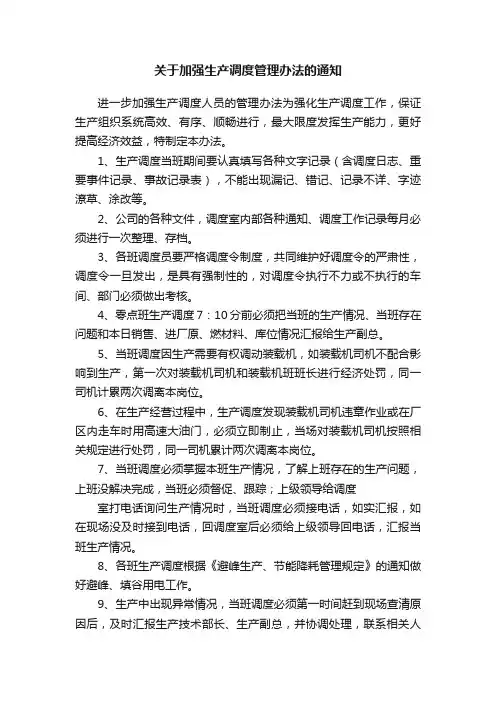 关于加强生产调度管理办法的通知

进一步加强生产调度人员的管理办法为强化生产调度工作，保证生产组织系统高效、有序、顺畅进行，最大限度发挥生产能力，更好提高经济效益，特制定本办法。

1、生产调度当班期间要认真填写各种文字记录（含调度日志、重要事件记录、事故记录表），不能出现漏记、错记、记录不详、字迹潦草、涂改等。

2、公司的各种文件，调度室内部各种通知、调度工作记录每月必须进行一次整理、存档。

3、各班调度员要严格调度令制度，共同维护好调度令的严肃性，调度令一旦发出，是具有强制性的，对调度令执行不力或不执行的车间、部门必须做出考核。

4、零点班生产调度7：10分前必须把当班的生产情况、当班存在问题和本日销售、进厂原、燃材料、库位情况汇报给生产副总。

5、当班调度因生产需要有权调动装载机，如装载机司机不配合影响到生产，第一次对装载机司机和装载机班班长进行经济处罚，同一司机计累两次调离本岗位。

6、在生产经营过程中，生产调度发现装载机司机违章作业或在厂区内走车时用高速大油门，必须立即制止，当场对装载机司机按照相关规定进行处罚，同一司机累计两次调离本岗位。

7、当班调度必须掌握本班生产情况，了解上班存在的生产问题，上班没解决完成，当班必须督促、跟踪；上级领导给调度

室打电话询问生产情况时，当班调度必须接电话，如实汇报，如在现场没及时接到电话，回调度室后必须给上级领导回电话，汇报当班生产情况。

8、各班生产调度根据《避峰生产、节能降耗管理规定》的通知做好避峰、填谷用电工作。

9、生产中出现异常情况，当班调度必须第一时间赶到现场查清原因后，及时汇报生产技术部长、生产副总，并协调处理，联系相关人